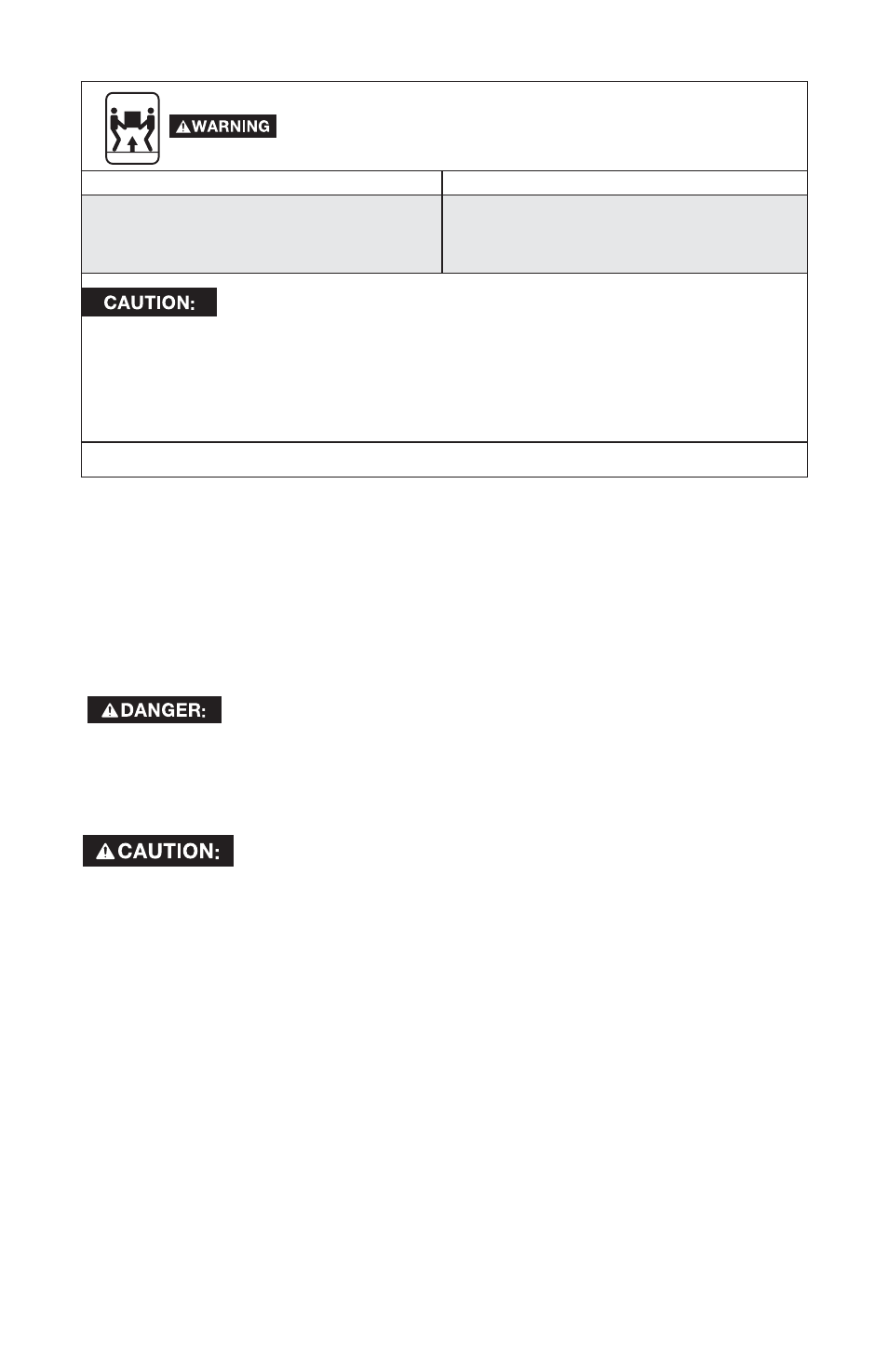 WARNING

CAUTION:

DANGER:

CAUTION: